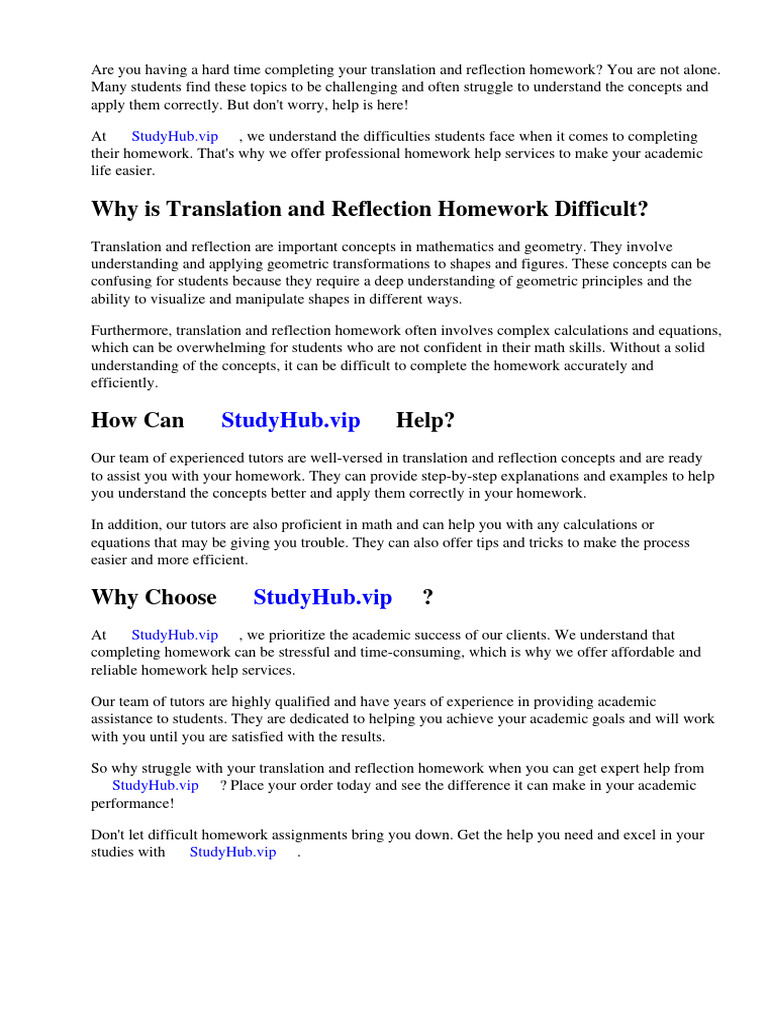 Are you having a hard time completing your translation and reflection homework? You are not alone. Many students find these topics to be challenging and often struggle to understand the concepts and apply them correctly. But don't worry, help is here!

At StudyHub.vip , we understand the difficulties students face when it comes to completing their homework. That's why we offer professional homework help services to make your academic life easier.

Why is Translation and Reflection Homework Difficult?

Translation and reflection are important concepts in mathematics and geometry. They involve understanding and applying geometric transformations to shapes and figures. These concepts can be confusing for students because they require a deep understanding of geometric principles and the ability to visualize and manipulate shapes in different ways.

Furthermore, translation and reflection homework often involves complex calculations and equations, which can be overwhelming for students who are not confident in their math skills. Without a solid understanding of the concepts, it can be difficult to complete the homework accurately and efficiently.

How Can StudyHub.vip Help?

Our team of experienced tutors are well-versed in translation and reflection concepts and are ready to assist you with your homework. They can provide step-by-step explanations and examples to help you understand the concepts better and apply them correctly in your homework.

In addition, our tutors are also proficient in math and can help you with any calculations or equations that may be giving you trouble. They can also offer tips and tricks to make the process easier and more efficient.

Why Choose StudyHub.vip ?

At StudyHub.vip , we prioritize the academic success of our clients. We understand that completing homework can be stressful and time-consuming, which is why we offer affordable and reliable homework help services.

Our team of tutors are highly qualified and have years of experience in providing academic assistance to students. They are dedicated to helping you achieve your academic goals and will work with you until you are satisfied with the results.

So why struggle with your translation and reflection homework when you can get expert help from StudyHub.vip ? Place your order today and see the difference it can make in your academic performance!

Don't let difficult homework assignments bring you down. Get the help you need and excel in your studies with StudyHub.vip .